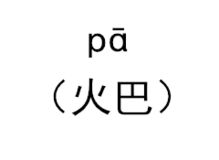 pā
（火巴）